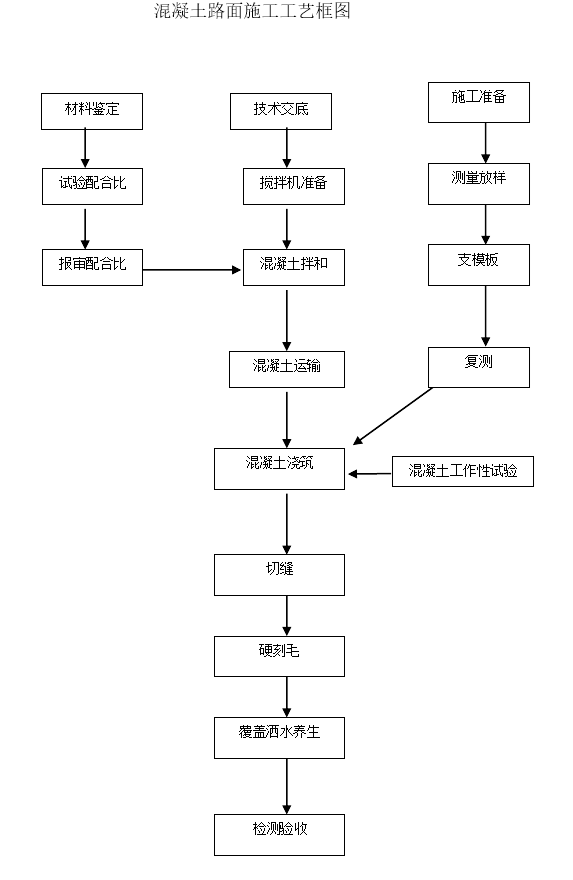 混凝土路面施工工艺框图

材料鉴定

试验配合比

报审配合比

技术交底

搅拌机准备

混凝土拌和

混凝土运输

施工准备

测量放样

支模板

复测

混凝土浇筑

混凝土工作性试验

切缝

硬刻毛

覆盖洒水养生

检测验收